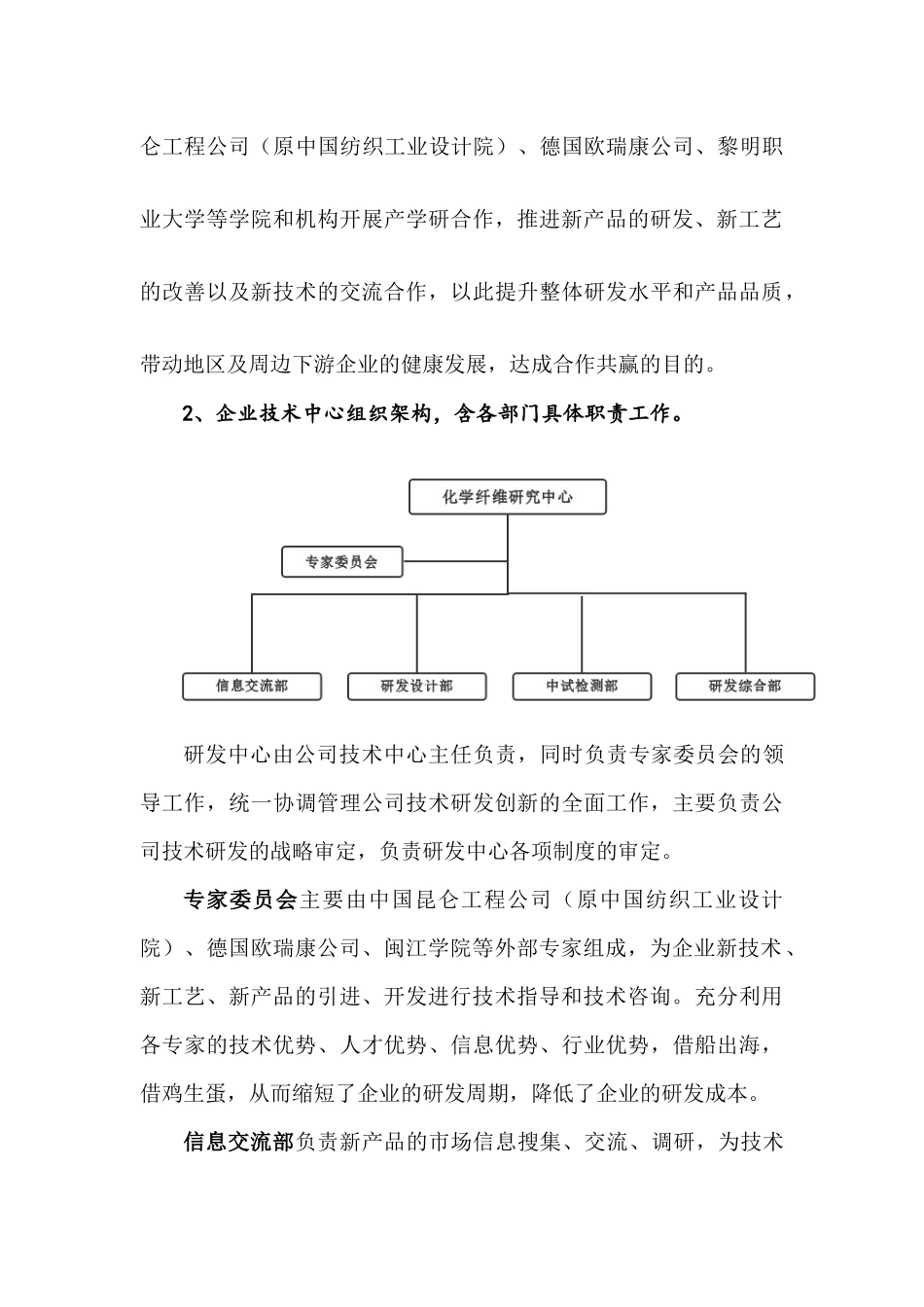 仑工程公司（原中国纺织工业设计院）、德国欧瑞康公司、黎明职业大学等学院和机构开展产学研合作，推进新产品的研发、新工艺的改善以及新技术的交流合作，以此提升整体研发水平和产品品质，带动地区及周边下游企业的健康发展，达成合作共赢的目的。

2、企业技术中心组织架构，含各部门具体职责工作。

化学纤维研究中心

专家委员会

信息交流部

研发设计部

中试检测部

研发综合部

研发中心由公司技术中心主任负责，同时负责专家委员会的领导工作，统一协调管理公司技术研发创新的全面工作，主要负责公司技术研发的战略审定，负责研发中心各项制度的审定。

专家委员会主要由中国昆仑工程公司（原中国纺织工业设计院）、德国欧瑞康公司、闽江学院等外部专家组成，为企业新技术、新工艺、新产品的引进、开发进行技术指导和技术咨询。充分利用各专家的技术优势、人才优势、信息优势、行业优势，借船出海，借鸡生蛋，从而缩短了企业的研发周期，降低了企业的研发成本。

信息交流部负责新产品的市场信息搜集、交流、调研，为技术